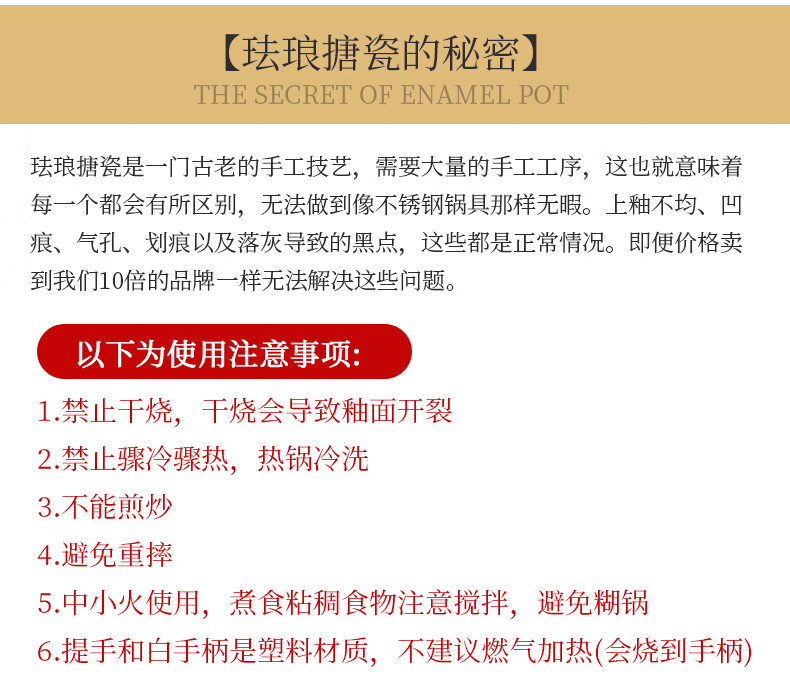 【珐琅搪瓷的秘密】
THE SECRET OF ENAMEL POT

珐琅搪瓷是一门古老的手工技艺，需要大量的手工工序，这也就意味着每一个都会有所区别，无法做到像不锈钢锅具那样无暇。上釉不均、凹痕、气孔、划痕以及落灰导致的黑点，这些都是正常情况。即便价格卖到我们10倍的品牌一样无法解决这些问题。

以下为使用注意事项：

1.禁止干烧，干烧会导致釉面开裂
2.禁止骤冷骤热，热锅冷洗
3.不能煎炒
4.避免重摔
5.中小火使用，煮食粘稠食物注意搅拌，避免糊锅
6.提手和白手柄是塑料材质，不建议燃气加热(会烧到手柄)